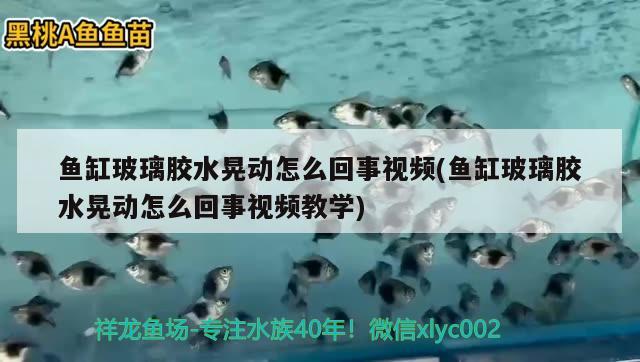 黑桃A鱼鱼苗

鱼缸玻璃胶水晃动怎么回事视频(鱼缸玻璃胶水晃动怎么回事视频教学)

祥龙鱼场-专注水族40年！微信xlyc002